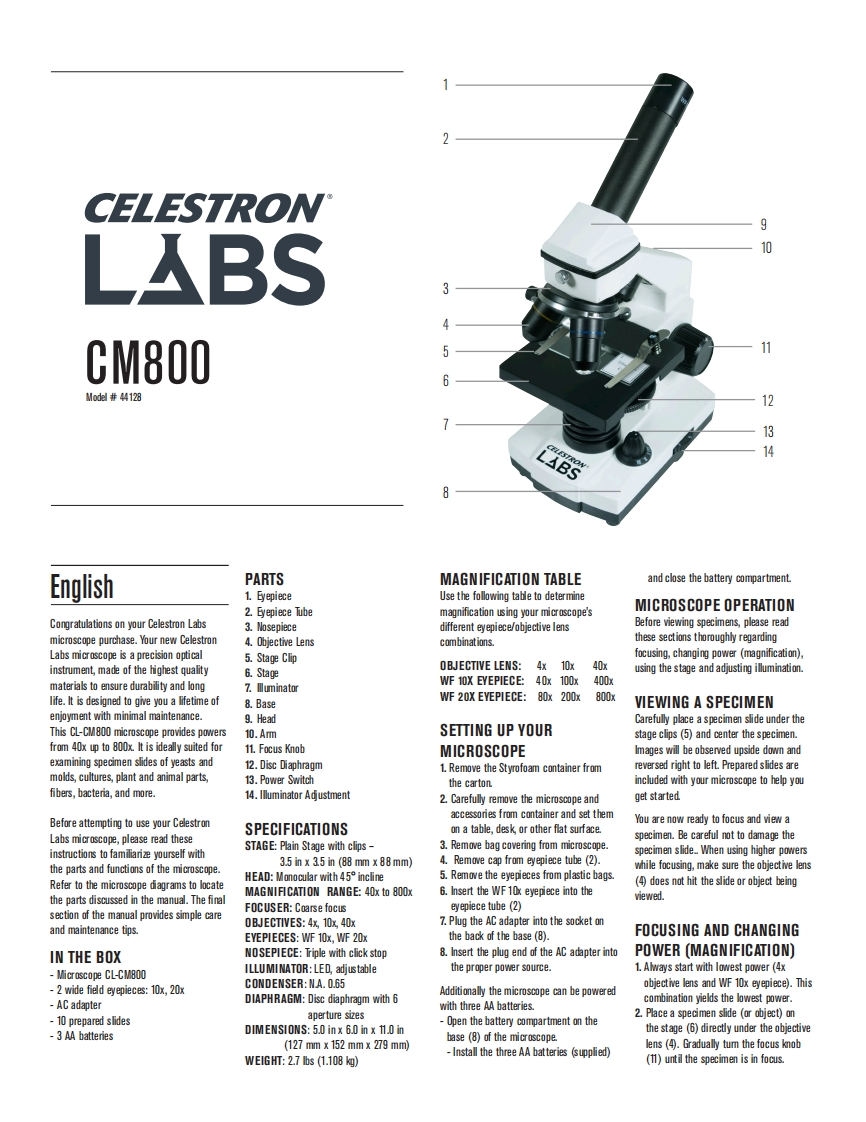 CELESTRON®
LABS

CM800
Model # 44128

1
2
3
4
5
6
7
8
9
10
11
12
13
14

CELESTRON
LABS

English

Congratulations on your Celestron Labs microscope purchase. Your new Celestron Labs microscope is a precision optical instrument, made of the highest quality materials to ensure durability and long life. It is designed to give you a lifetime of enjoyment with minimal maintenance. This CL-CM800 microscope provides powers from 40x up to 800x. It is ideally suited for examining specimen slides of yeasts and molds, cultures, plant and animal parts, fibers, bacteria, and more.

Before attempting to use your Celestron Labs microscope, please read these instructions to familiarize yourself with the parts and functions of the microscope. Refer to the microscope diagrams to locate the parts discussed in the manual. The final section of the manual provides simple care and maintenance tips.

IN THE BOX
- Microscope CL-CM800
- 2 wide field eyepieces: 10x, 20x
- AC adapter
- 10 prepared slides
- 3 AA batteries

PARTS
1. Eyepiece
2. Eyepiece Tube
3. Nosepiece
4. Objective Lens
5. Stage Clip
6. Stage
7. Illuminator
8. Base
9. Head
10. Arm
11. Focus Knob
12. Disc Diaphragm
13. Power Switch
14. Illuminator Adjustment

SPECIFICATIONS
STAGE: Plain Stage with clips – 3.5 in x 3.5 in (88 mm x 88 mm)
HEAD: Monocular with 45° incline
MAGNIFICATION RANGE: 40x to 800x
FOCUSER: Coarse focus
OBJECTIVES: 4x, 10x, 40x
EYEPIECES: WF 10x, WF 20x
NOSEPIECE: Triple with click stop
ILLUMINATOR: LED, adjustable
CONDENSER: N.A. 0.65
DIAPHRAGM: Disc diaphragm with 6 aperture sizes
DIMENSIONS: 5.0 in x 6.0 in x 11.0 in (127 mm x 152 mm x 279 mm)
WEIGHT: 2.7 lbs (1.108 kg)

MAGNIFICATION TABLE
Use the following table to determine magnification using your microscope's different eyepiece/objective lens combinations.

| OBJECTIVE LENS: | 4x | 10x | 40x |
|---|---|---|---|
| WF 10X EYEPIECE: | 40x | 100x | 400x |
| WF 20X EYEPIECE: | 80x | 200x | 800x |

SETTING UP YOUR MICROSCOPE
1. Remove the Styrofoam container from the carton.
2. Carefully remove the microscope and accessories from container and set them on a table, desk, or other flat surface.
3. Remove bag covering from microscope.
4. Remove cap from eyepiece tube (2).
5. Remove the eyepieces from plastic bags.
6. Insert the WF 10x eyepiece into the eyepiece tube (2)
7. Plug the AC adapter into the socket on the back of the base (8).
8. Insert the plug end of the AC adapter into the proper power source.

Additionally the microscope can be powered with three AA batteries.
- Open the battery compartment on the base (8) of the microscope.
- Install the three AA batteries (supplied) and close the battery compartment.

MICROSCOPE OPERATION
Before viewing specimens, please read these sections thoroughly regarding focusing, changing power (magnification), using the stage and adjusting illumination.

VIEWING A SPECIMEN
Carefully place a specimen slide under the stage clips (5) and center the specimen. Images will be observed upside down and reversed right to left. Prepared slides are included with your microscope to help you get started.

You are now ready to focus and view a specimen. Be careful not to damage the specimen slide.. When using higher powers while focusing, make sure the objective lens (4) does not hit the slide or object being viewed.

FOCUSING AND CHANGING POWER (MAGNIFICATION)
1. Always start with lowest power (4x objective lens and WF 10x eyepiece). This combination yields the lowest power.
2. Place a specimen slide (or object) on the stage (6) directly under the objective lens (4). Gradually turn the focus knob (11) until the specimen is in focus.